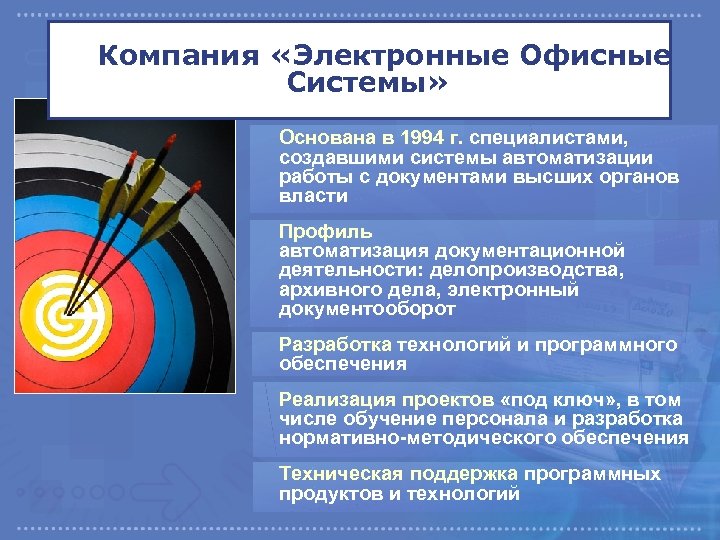 Компания «Электронные Офисные Системы»

Основана в 1994 г. специалистами, создавшими системы автоматизации работы с документами высших органов власти

Профиль
автоматизация документационной деятельности: делопроизводства, архивного дела, электронный документооборот

Разработка технологий и программного обеспечения

Реализация проектов «под ключ», в том числе обучение персонала и разработка нормативно-методического обеспечения

Техническая поддержка программных продуктов и технологий